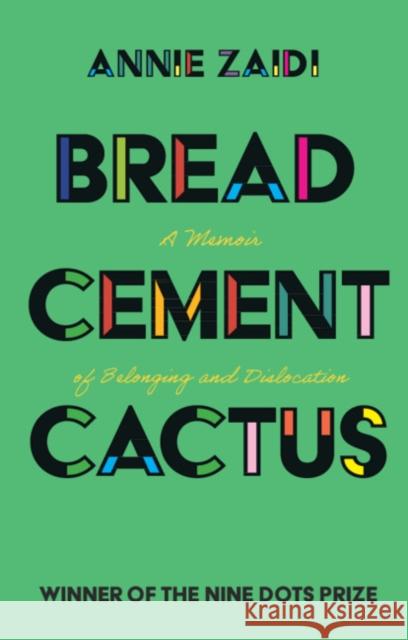 ANNIE ZAIDI

BREAD

A Memoir

CEMENT

of Belonging and Dislocation

CACTUS

WINNER OF THE NINE DOTS PRIZE